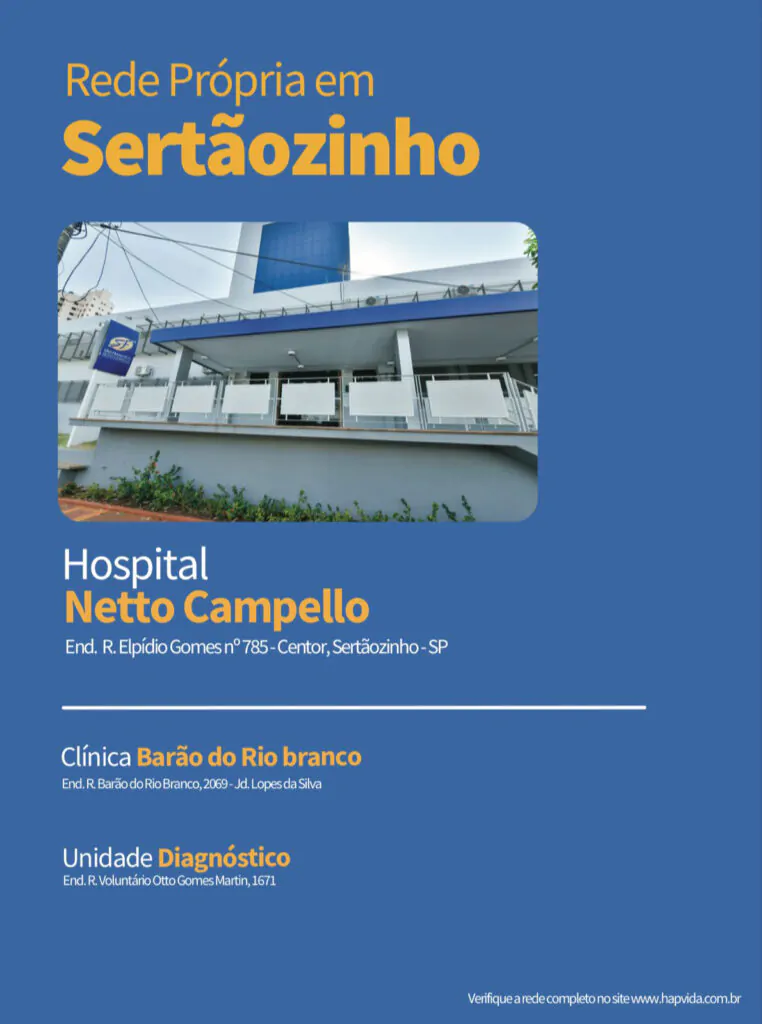 Rede Própria em
Sertãozinho

Hospital
Netto Campello
End. R. Elpídio Gomes nº 785 - Centor, Sertãozinho - SP

Clínica Barão do Rio branco
End. R. Barão do Rio Branco, 2069 - Jd. Lopes da Silva

Unidade Diagnóstico
End. R. Voluntário Otto Gomes Martin, 1671

Verifique a rede completo no site www.hapvida.com.br